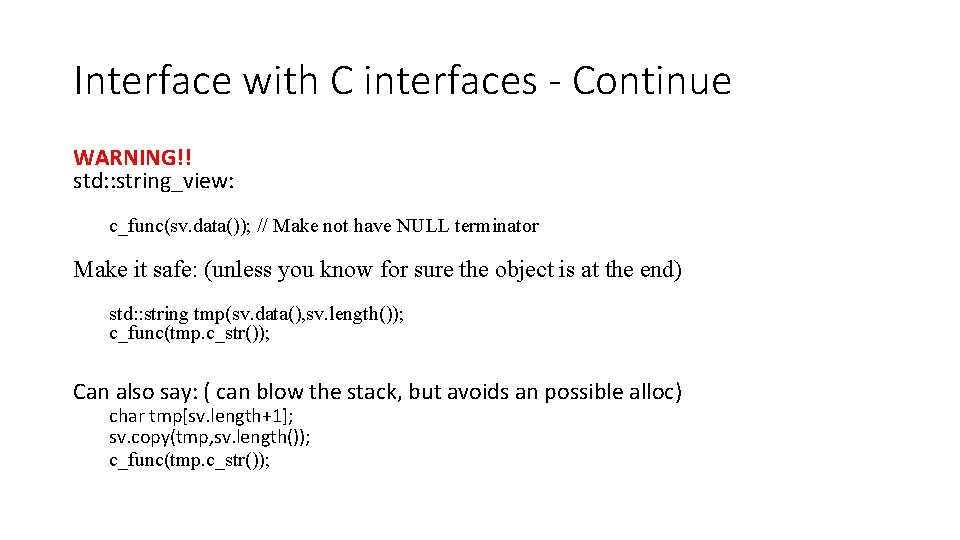 Interface with C interfaces - Continue

WARNING!!
std::string_view:

c_func(sv.data()); // Make not have NULL terminator

Make it safe: (unless you know for sure the object is at the end)

std::string tmp(sv.data(),sv.length());
c_func(tmp.c_str());

Can also say: ( can blow the stack, but avoids an possible alloc)
char tmp[sv.length+1];
sv.copy(tmp,sv.length());
c_func(tmp.c_str());